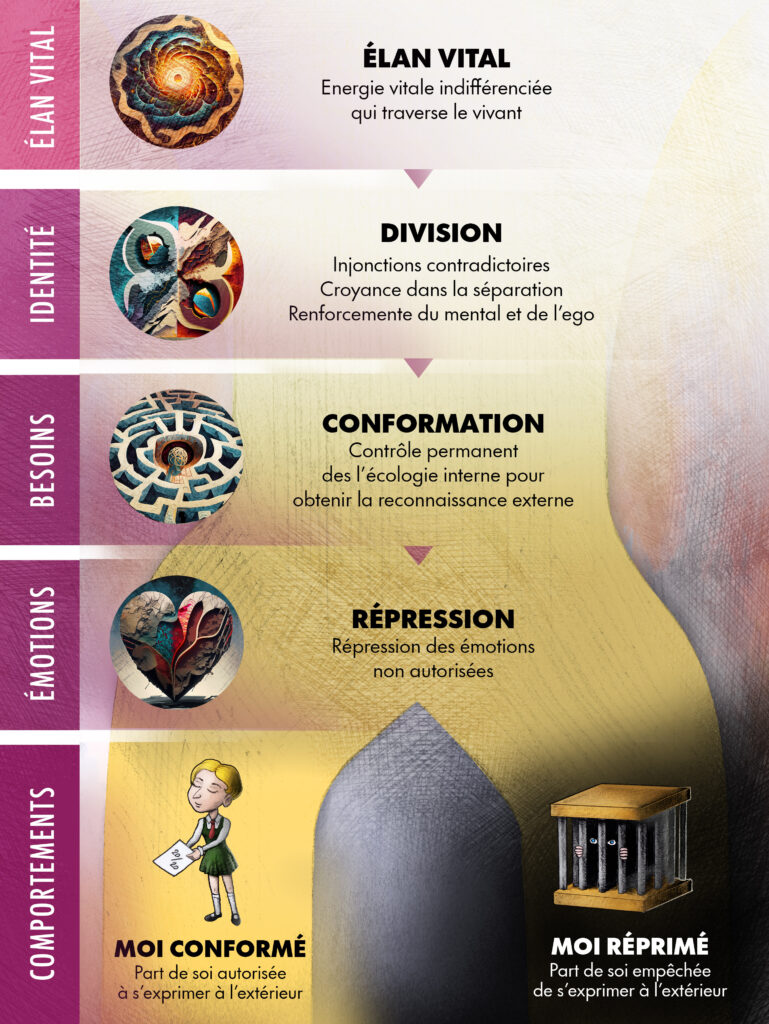 ÉLAN VITAL

ÉLAN VITAL
Energie vitale indifférenciée qui traverse le vivant

IDENTITÉ

DIVISION
Injonctions contradictoires
Croyance dans la séparation
Renforcemente du mental et de l'ego

BESOINS

CONFORMATION
Contrôle permanent des l'écologie interne pour obtenir la reconnaissance externe

ÉMOTIONS

RÉPRESSION
Répression des émotions non autorisées

COMPORTEMENTS

20/20

MOI CONFORMÉ
Part de soi autorisée à s'exprimer à l'extérieur

MOI RÉPRIMÉ
Part de soi empêchée de s'exprimer à l'extérieur